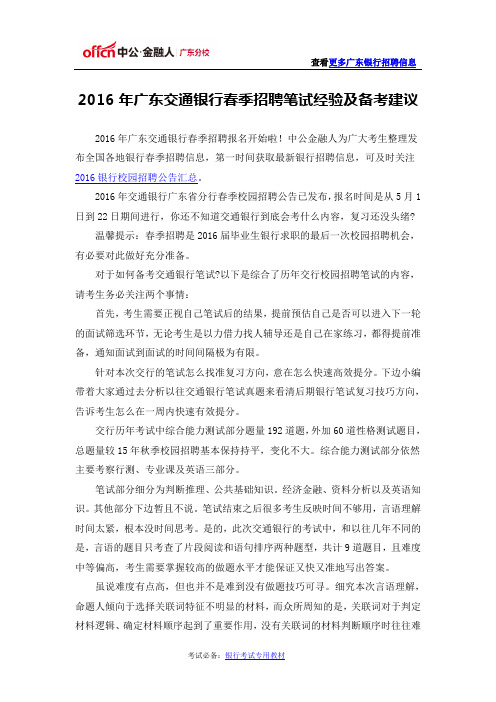 offcn 中公·金融人 广东分校

查看更多广东银行招聘信息

2016 年广东交通银行春季招聘笔试经验及备考建议

2016 年广东交通银行春季招聘报名开始啦！中公金融人为广大考生整理发布全国各地银行春季招聘信息，第一时间获取最新银行招聘信息，可及时关注2016 银行校园招聘公告汇总。

2016 年交通银行广东省分行春季校园招聘公告已发布，报名时间是从 5 月 1 日到 22 日期间进行，你还不知道交通银行到底会考什么内容，复习还没头绪？

温馨提示：春季招聘是 2016 届毕业生银行求职的最后一次校园招聘机会，有必要对此做好充分准备。

对于如何备考交通银行笔试?以下是综合了历年交行校园招聘笔试的内容，请考生务必关注两个事情：

首先，考生需要正视自己笔试后的结果，提前预估自己是否可以进入下一轮的面试筛选环节，无论考生是以力借力找人辅导还是自己在家练习，都得提前准备，通知面试到面试的时间间隔极为有限。

针对本次交行的笔试怎么找准复习方向，意在怎么快速高效提分。下边小编带着大家通过去分析以往交通银行笔试真题来看清后期银行笔试复习技巧方向，告诉考生怎么在一周内快速有效提分。

交行历年考试中综合能力测试部分题量 192 道题，外加 60 道性格测试题目，总题量较 15 年秋季校园招聘基本保持持平，变化不大。综合能力测试部分依然主要考察行测、专业课及英语三部分。

笔试部分细分为判断推理、公共基础知识、经济金融、资料分析以及英语知识。其他部分下边暂且不说，笔试结束之后很多考生反映时间不够用，言语理解时间太紧，根本没时间思考。是的，此次交通银行的考试中，和以往几年不同的是，言语的题目只考查了片段阅读和语句排序两种题型，共计 9 道题目，且难度中等偏高，考生需要掌握较高的做题水平才能保证又快又准地写出答案。

虽说难度有点高，但也并不是难到没有做题技巧可寻。细究本次言语理解，命题人倾向于选择关联词特征不明显的材料，而众所周知的是，关联词对于判定材料逻辑、确定材料顺序起到了重要作用，没有关联词的材料判断顺序时往往难

考试必备：银行考试专用教材